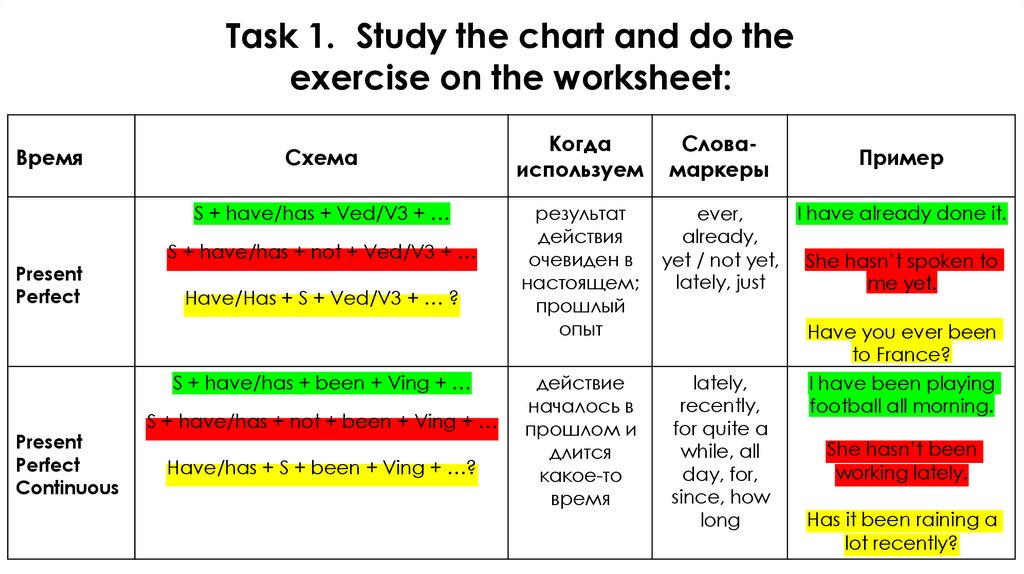 Task 1. Study the chart and do the exercise on the worksheet:

| Время | Схема | Когда используем | Слова-маркеры | Пример |
|---|---|---|---|---|
| Present Perfect | S + have/has + Ved/V3 + … S + have/has + not + Ved/V3 + … Have/Has + S + Ved/V3 + … ? | результат действия очевиден в настоящем; прошлый опыт | ever, already, yet / not yet, lately, just | I have already done it. She hasn't spoken to me yet. Have you ever been to France? |
| Present Perfect Continuous | S + have/has + been + Ving + … S + have/has + not + been + Ving + … Have/has + S + been + Ving + …? | действие началось в прошлом и длится какое-то время | lately, recently, for quite a while, all day, for, since, how long | I have been playing football all morning. She hasn't been working lately. Has it been raining a lot recently? |